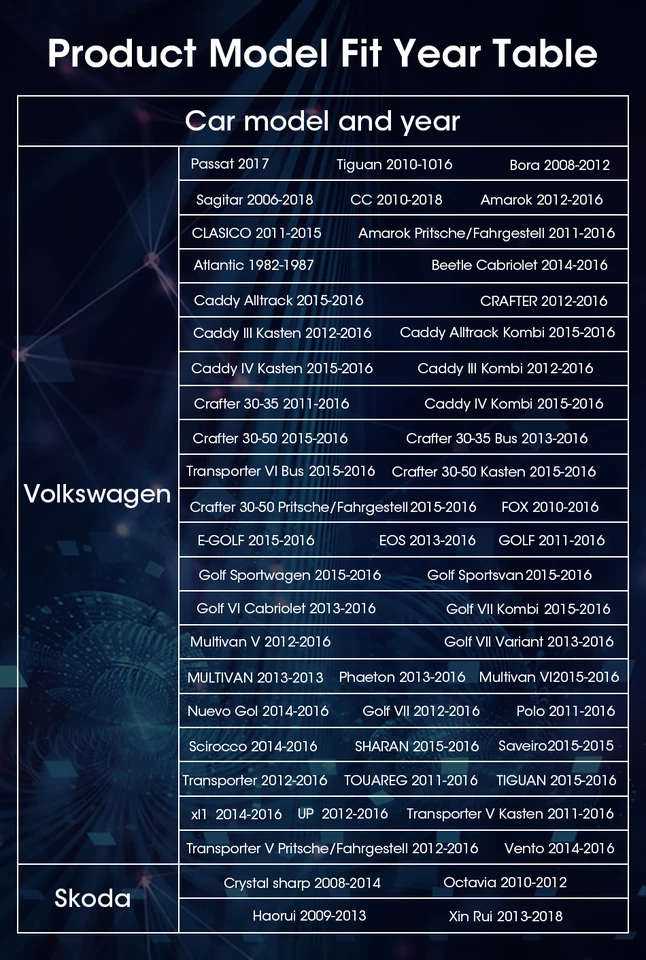 Product Model Fit Year Table

| Car model and year | |
|---|---|
| Volkswagen | Passat 2017 Tiguan 2010-1016 Bora 2008-2012 |
| | Sagitar 2006-2018 CC 2010-2018 Amarok 2012-2016 |
| | CLASICO 2011-2015 Amarok Pritsche/Fahrgestell 2011-2016 |
| | Atlantic 1982-1987 Beetle Cabriolet 2014-2016 |
| | Caddy Alltrack 2015-2016 CRAFTER 2012-2016 |
| | Caddy III Kasten 2012-2016 Caddy Alltrack Kombi 2015-2016 |
| | Caddy IV Kasten 2015-2016 Caddy III Kombi 2012-2016 |
| | Crafter 30-35 2011-2016 Caddy IV Kombi 2015-2016 |
| | Crafter 30-50 2015-2016 Crafter 30-35 Bus 2013-2016 |
| | Transporter VI Bus 2015-2016 Crafter 30-50 Kasten 2015-2016 |
| | Crafter 30-50 Pritsche/Fahrgestell 2015-2016 FOX 2010-2016 |
| | E-GOLF 2015-2016 EOS 2013-2016 GOLF 2011-2016 |
| | Golf Sportwagen 2015-2016 Golf Sportsvan 2015-2016 |
| | Golf VI Cabriolet 2013-2016 Golf VII Kombi 2015-2016 |
| | Multivan V 2012-2016 Golf VII Variant 2013-2016 |
| | MULTIVAN 2013-2013 Phaeton 2013-2016 Multivan VI2015-2016 |
| | Nuevo Gol 2014-2016 Golf VII 2012-2016 Polo 2011-2016 |
| | Scirocco 2014-2016 SHARAN 2015-2016 Saveiro2015-2015 |
| | Transporter 2012-2016 TOUAREG 2011-2016 TIGUAN 2015-2016 |
| | xl1 2014-2016 UP 2012-2016 Transporter V Kasten 2011-2016 |
| | Transporter V Pritsche/Fahrgestell 2012-2016 Vento 2014-2016 |
| Skoda | Crystal sharp 2008-2014 Octavia 2010-2012 |
| | Haorui 2009-2013 Xin Rui 2013-2018 |